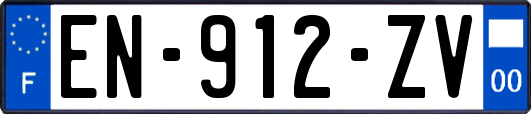 F
EN-912-ZV
00